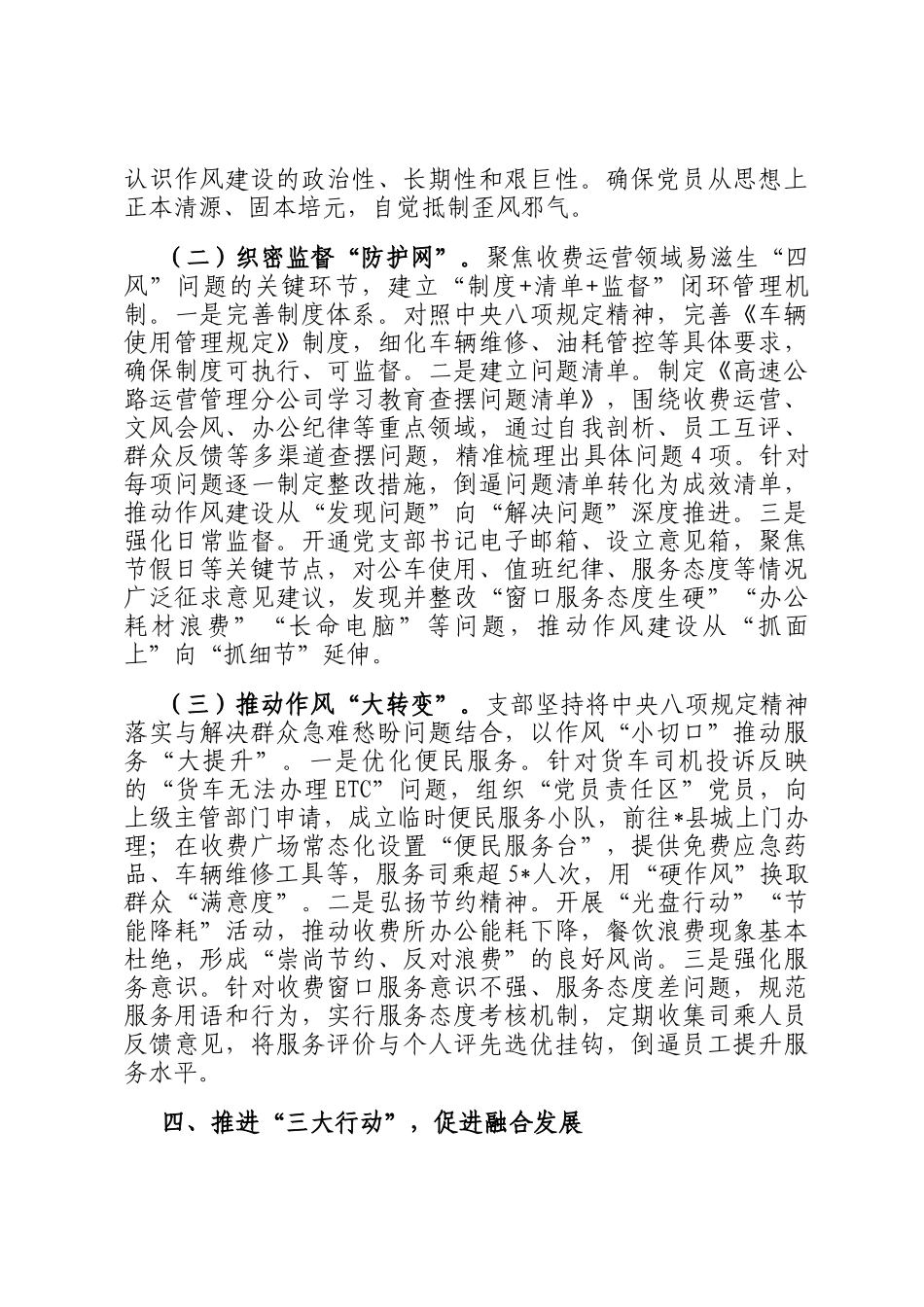 认识作风建设的政治性、长期性和艰巨性。确保党员从思想上正本清源、固本培元，自觉抵制歪风邪气。

（二）织密监督“防护网”。聚焦收费运营领域易滋生“四风”问题的关键环节，建立“制度+清单+监督”闭环管理机制。一是完善制度体系。对照中央八项规定精神，完善《车辆使用管理规定》制度，细化车辆维修、油耗管控等具体要求，确保制度可执行、可监督。二是建立问题清单。制定《高速公路运营管理分公司学习教育查摆问题清单》，围绕收费运营、文风会风、办公纪律等重点领域，通过自我剖析、员工互评、群众反馈等多渠道查摆问题，精准梳理出具体问题4项。针对每项问题逐一制定整改措施，倒逼问题清单转化为成效清单，推动作风建设从“发现问题”向“解决问题”深度推进。三是强化日常监督。开通党支部书记电子邮箱、设立意见箱，聚焦节假日等关键节点，对公车使用、值班纪律、服务态度等情况广泛征求意见建议，发现并整改“窗口服务态度生硬”“办公耗材浪费”“长命电脑”等问题，推动作风建设从“抓面上”向“抓细节”延伸。

（三）推动作风“大转变”。支部坚持将中央八项规定精神落实与解决群众急难愁盼问题结合，以作风“小切口”推动服务“大提升”。一是优化便民服务。针对货车司机投诉反映的“货车无法办理ETC”问题，组织“党员责任区”党员，向上级主管部门申请，成立临时便民服务小队，前往*县城上门办理；在收费广场常态化设置“便民服务台”，提供免费应急药品、车辆维修工具等，服务司乘超5*人次，用“硬作风”换取群众“满意度”。二是弘扬节约精神。开展“光盘行动”“节能降耗”活动，推动收费所办公能耗下降，餐饮浪费现象基本杜绝，形成“崇尚节约、反对浪费”的良好风尚。三是强化服务意识。针对收费窗口服务意识不强、服务态度差问题，规范服务用语和行为，实行服务态度考核机制，定期收集司乘人员反馈意见，将服务评价与个人评先选优挂钩，倒逼员工提升服务水平。

四、推进“三大行动”，促进融合发展